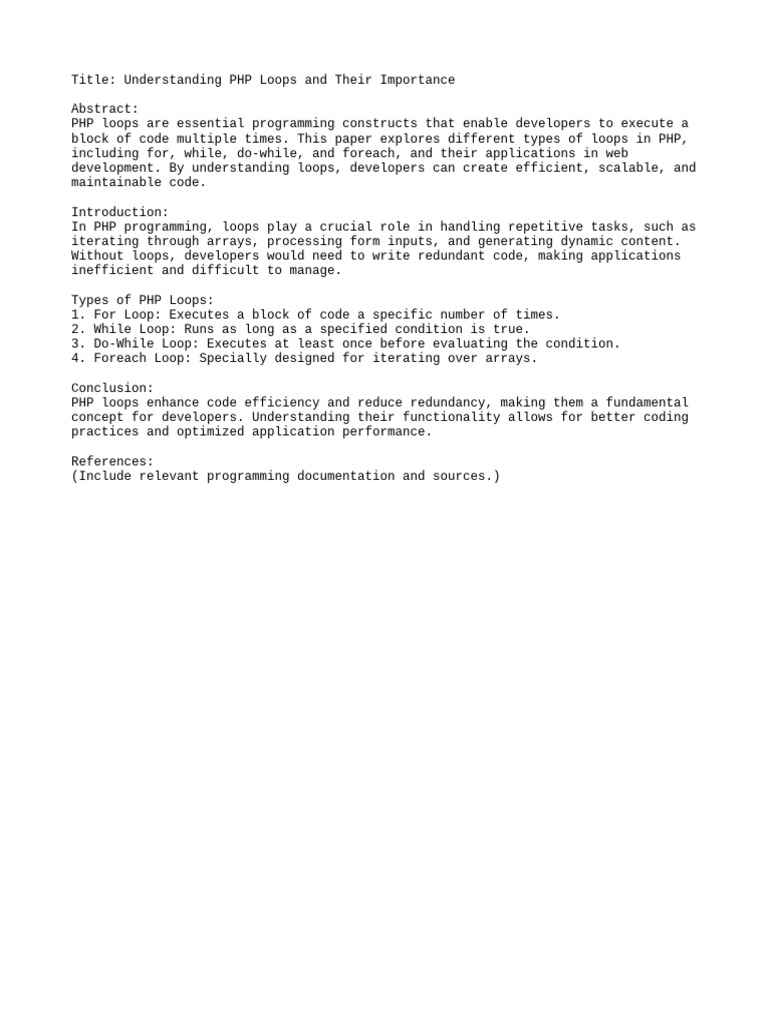 Title: Understanding PHP Loops and Their Importance

Abstract:
PHP loops are essential programming constructs that enable developers to execute a block of code multiple times. This paper explores different types of loops in PHP, including for, while, do-while, and foreach, and their applications in web development. By understanding loops, developers can create efficient, scalable, and maintainable code.

Introduction:
In PHP programming, loops play a crucial role in handling repetitive tasks, such as iterating through arrays, processing form inputs, and generating dynamic content. Without loops, developers would need to write redundant code, making applications inefficient and difficult to manage.

Types of PHP Loops:
1. For Loop: Executes a block of code a specific number of times.
2. While Loop: Runs as long as a specified condition is true.
3. Do-While Loop: Executes at least once before evaluating the condition.
4. Foreach Loop: Specially designed for iterating over arrays.

Conclusion:
PHP loops enhance code efficiency and reduce redundancy, making them a fundamental concept for developers. Understanding their functionality allows for better coding practices and optimized application performance.

References:
(Include relevant programming documentation and sources.)